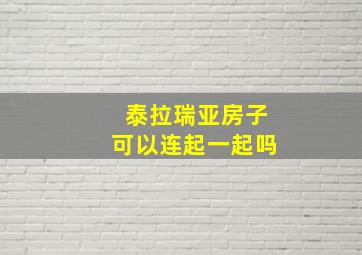 泰拉瑞亚房子
可以连起一起吗